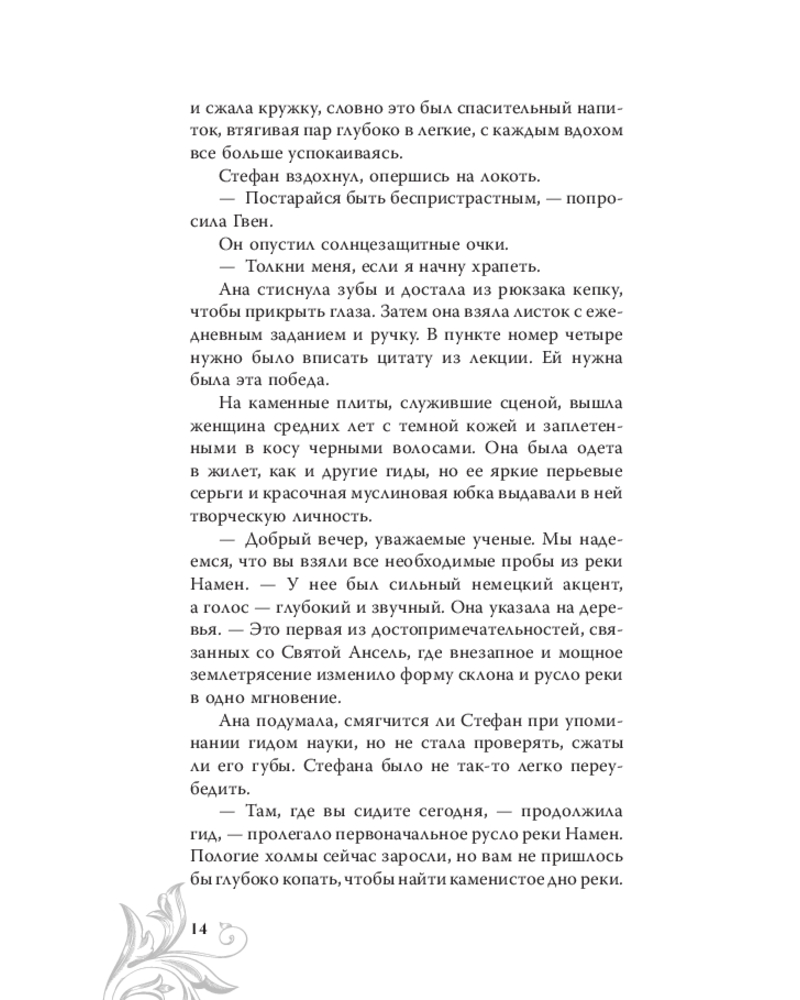 и сжала кружку, словно это был спасительный напиток, втягивая пар глубоко в легкие, с каждым вдохом все больше успокаиваясь.

Стефан вздохнул, опершись на локоть.

— Постарайся быть беспристрастным, — попросила Гвен.

Он опустил солнцезащитные очки.

— Толкни меня, если я начну храпеть.

Ана стиснула зубы и достала из рюкзака кепку, чтобы прикрыть глаза. Затем она взяла листок с ежедневным заданием и ручку. В пункте номер четыре нужно было вписать цитату из лекции. Ей нужна была эта победа.

На каменные плиты, служившие сценой, вышла женщина средних лет с темной кожей и заплетенными в косу черными волосами. Она была одета в жилет, как и другие гиды, но ее яркие перьевые серьги и красочная муслиновая юбка выдавали в ней творческую личность.

— Добрый вечер, уважаемые ученые. Мы надеемся, что вы взяли все необходимые пробы из реки Намен. — У нее был сильный немецкий акцент, а голос — глубокий и звучный. Она указала на деревья. — Это первая из достопримечательностей, связанных со Святой Ансель, где внезапное и мощное землетрясение изменило форму склона и русло реки в одно мгновение.

Ана подумала, смягчится ли Стефан при упоминании гидом науки, но не стала проверять, сжаты ли его губы. Стефана было не так-то легко переубедить.

— Там, где вы сидите сегодня, — продолжила гид, — пролегало первоначальное русло реки Намен. Пологие холмы сейчас заросли, но вам не пришлось бы глубоко копать, чтобы найти каменистое дно реки.

14